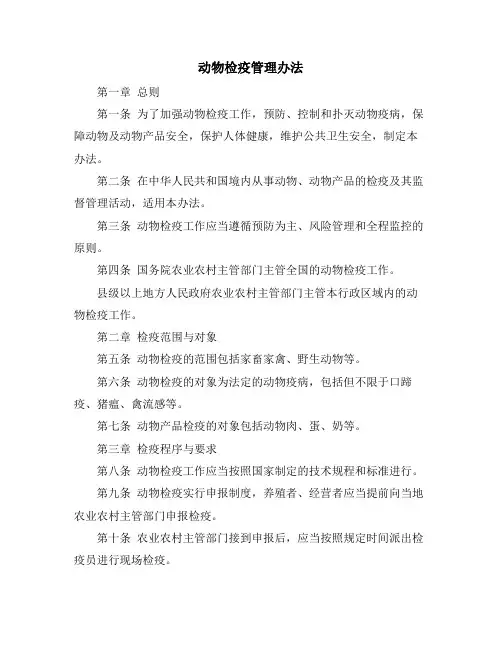 动物检疫管理办法

第一章 总则

第一条 为了加强动物检疫工作，预防、控制和扑灭动物疫病，保障动物及动物产品安全，保护人体健康，维护公共卫生安全，制定本办法。

第二条 在中华人民共和国境内从事动物、动物产品的检疫及其监督管理活动，适用本办法。

第三条 动物检疫工作应当遵循预防为主、风险管理和全程监控的原则。

第四条 国务院农业农村主管部门主管全国的动物检疫工作。

县级以上地方人民政府农业农村主管部门主管本行政区域内的动物检疫工作。

第二章 检疫范围与对象

第五条 动物检疫的范围包括家畜家禽、野生动物等。

第六条 动物检疫的对象为法定的动物疫病，包括但不限于口蹄疫、猪瘟、禽流感等。

第七条 动物产品检疫的对象包括动物肉、蛋、奶等。

第三章 检疫程序与要求

第八条 动物检疫工作应当按照国家制定的技术规程和标准进行。

第九条 动物检疫实行申报制度，养殖者、经营者应当提前向当地农业农村主管部门申报检疫。

第十条 农业农村主管部门接到申报后，应当按照规定时间派出检疫员进行现场检疫。